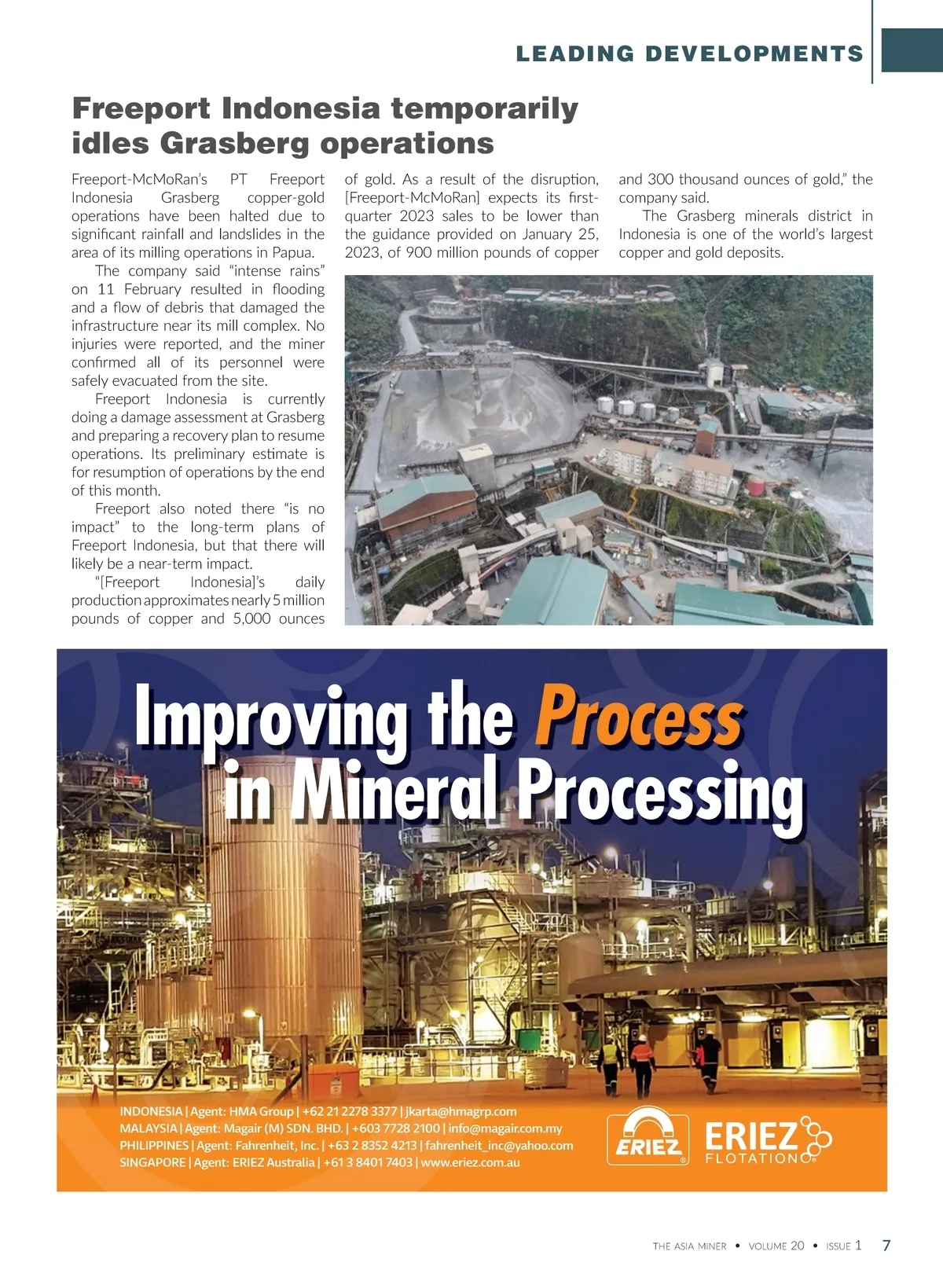 LEADING DEVELOPMENTS

Freeport Indonesia temporarily idles Grasberg operations

Freeport-McMoRan's PT Freeport Indonesia Grasberg copper-gold operations have been halted due to significant rainfall and landslides in the area of its milling operations in Papua.

The company said "intense rains" on 11 February resulted in flooding and a flow of debris that damaged the infrastructure near its mill complex. No injuries were reported, and the miner confirmed all of its personnel were safely evacuated from the site.

Freeport Indonesia is currently doing a damage assessment at Grasberg and preparing a recovery plan to resume operations. Its preliminary estimate is for resumption of operations by the end of this month.

Freeport also noted there "is no impact" to the long-term plans of Freeport Indonesia, but that there will likely be a near-term impact.

"[Freeport Indonesia]'s daily production approximates nearly 5 million pounds of copper and 5,000 ounces of gold. As a result of the disruption, [Freeport-McMoRan] expects its first-quarter 2023 sales to be lower than the guidance provided on January 25, 2023, of 900 million pounds of copper and 300 thousand ounces of gold," the company said.

The Grasberg minerals district in Indonesia is one of the world's largest copper and gold deposits.

Improving the Process in Mineral Processing

INDONESIA | Agent: HMA Group | +62 21 2278 3377 | jkarta@hmagrp.com
MALAYSIA | Agent: Magair (M) SDN. BHD. | +603 7728 2100 | info@magair.com.my
PHILIPPINES | Agent: Fahrenheit, Inc. | +63 2 8352 4213 | fahrenheit_inc@yahoo.com
SINGAPORE | Agent: ERIEZ Australia | +61 3 8401 7403 | www.eriez.com.au

ERIEZ

ERIEZ FLOTATION

THE ASIA MINER • VOLUME 20 • ISSUE 1 7